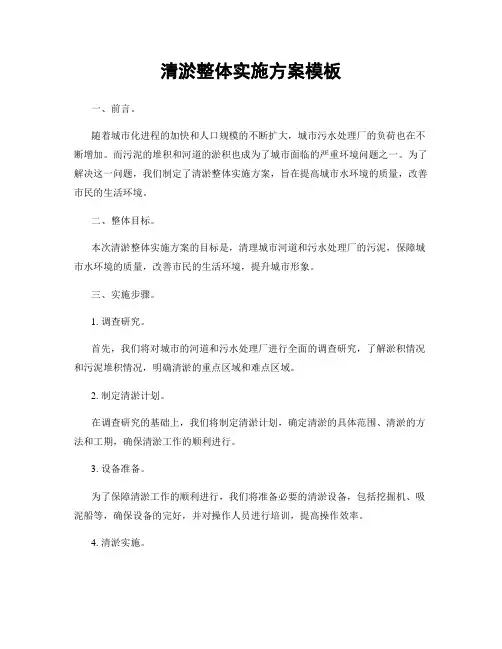 清淤整体实施方案模板

一、前言。

随着城市化进程的加快和人口规模的不断扩大，城市污水处理厂的负荷也在不断增加。而污泥的堆积和河道的淤积也成为了城市面临的严重环境问题之一。为了解决这一问题，我们制定了清淤整体实施方案，旨在提高城市水环境的质量，改善市民的生活环境。

二、整体目标。

本次清淤整体实施方案的目标是，清理城市河道和污水处理厂的污泥，保障城市水环境的质量，改善市民的生活环境，提升城市形象。

三、实施步骤。

1. 调查研究。

首先，我们将对城市的河道和污水处理厂进行全面的调查研究，了解淤积情况和污泥堆积情况，明确清淤的重点区域和难点区域。

2. 制定清淤计划。

在调查研究的基础上，我们将制定清淤计划，确定清淤的具体范围、清淤的方法和工期，确保清淤工作的顺利进行。

3. 设备准备。

为了保障清淤工作的顺利进行，我们将准备必要的清淤设备，包括挖掘机、吸泥船等，确保设备的完好，并对操作人员进行培训，提高操作效率。

4. 清淤实施。